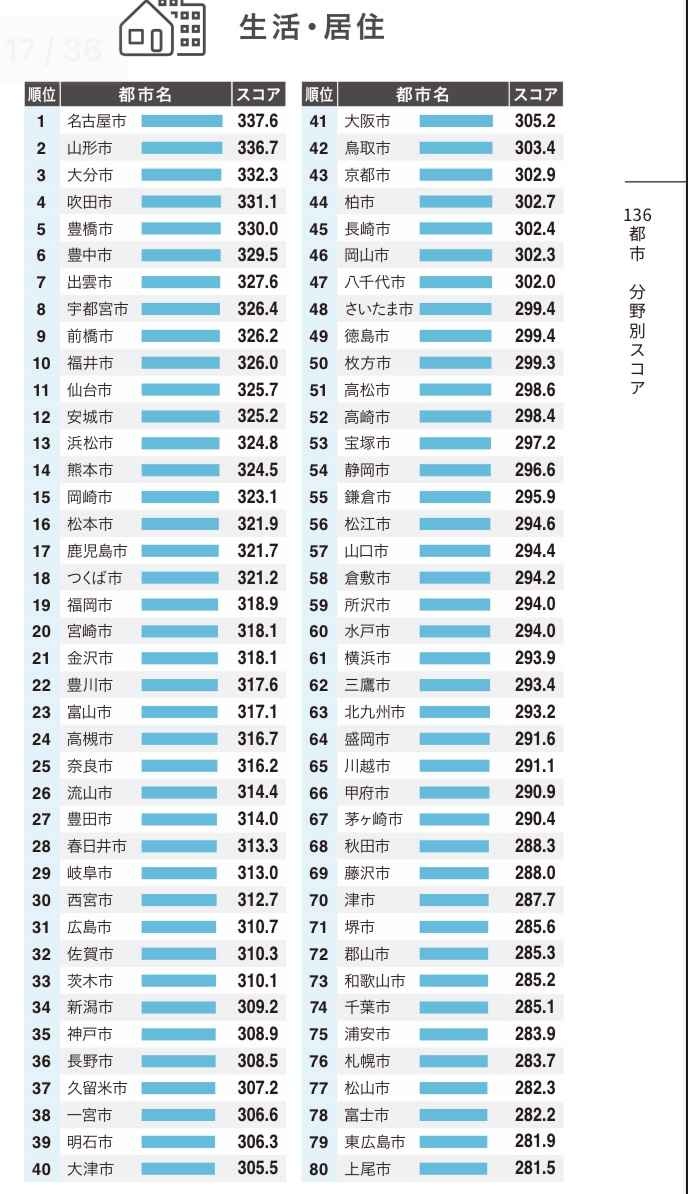 17 / 36

生活・居住

| 順位 | 都市名 | スコア |
|---|---|---|
| 1 | 名古屋市 | 337.6 |
| 2 | 山形市 | 336.7 |
| 3 | 大分市 | 332.3 |
| 4 | 吹田市 | 331.1 |
| 5 | 豊橋市 | 330.0 |
| 6 | 豊中市 | 329.5 |
| 7 | 出雲市 | 327.6 |
| 8 | 宇都宮市 | 326.4 |
| 9 | 前橋市 | 326.2 |
| 10 | 福井市 | 326.0 |
| 11 | 仙台市 | 325.7 |
| 12 | 安城市 | 325.2 |
| 13 | 浜松市 | 324.8 |
| 14 | 熊本市 | 324.5 |
| 15 | 岡崎市 | 323.1 |
| 16 | 松本市 | 321.9 |
| 17 | 鹿児島市 | 321.7 |
| 18 | つくば市 | 321.2 |
| 19 | 福岡市 | 318.9 |
| 20 | 宮崎市 | 318.1 |
| 21 | 金沢市 | 318.1 |
| 22 | 豊川市 | 317.6 |
| 23 | 富山市 | 317.1 |
| 24 | 高槻市 | 316.7 |
| 25 | 奈良市 | 316.2 |
| 26 | 流山市 | 314.4 |
| 27 | 豊田市 | 314.0 |
| 28 | 春日井市 | 313.3 |
| 29 | 岐阜市 | 313.0 |
| 30 | 西宮市 | 312.7 |
| 31 | 広島市 | 310.7 |
| 32 | 佐賀市 | 310.3 |
| 33 | 茨木市 | 310.1 |
| 34 | 新潟市 | 309.2 |
| 35 | 神戸市 | 308.9 |
| 36 | 長野市 | 308.5 |
| 37 | 久留米市 | 307.2 |
| 38 | 一宮市 | 306.6 |
| 39 | 明石市 | 306.3 |
| 40 | 大津市 | 305.5 |

| 順位 | 都市名 | スコア |
|---|---|---|
| 41 | 大阪市 | 305.2 |
| 42 | 鳥取市 | 303.4 |
| 43 | 京都市 | 302.9 |
| 44 | 柏市 | 302.7 |
| 45 | 長崎市 | 302.4 |
| 46 | 岡山市 | 302.3 |
| 47 | 八千代市 | 302.0 |
| 48 | さいたま市 | 299.4 |
| 49 | 徳島市 | 299.4 |
| 50 | 枚方市 | 299.3 |
| 51 | 高松市 | 298.6 |
| 52 | 高崎市 | 298.4 |
| 53 | 宝塚市 | 297.2 |
| 54 | 静岡市 | 296.6 |
| 55 | 鎌倉市 | 295.9 |
| 56 | 松江市 | 294.6 |
| 57 | 山口市 | 294.4 |
| 58 | 倉敷市 | 294.2 |
| 59 | 所沢市 | 294.0 |
| 60 | 水戸市 | 294.0 |
| 61 | 横浜市 | 293.9 |
| 62 | 三鷹市 | 293.4 |
| 63 | 北九州市 | 293.2 |
| 64 | 盛岡市 | 291.6 |
| 65 | 川越市 | 291.1 |
| 66 | 甲府市 | 290.9 |
| 67 | 茅ヶ崎市 | 290.4 |
| 68 | 秋田市 | 288.3 |
| 69 | 藤沢市 | 288.0 |
| 70 | 津市 | 287.7 |
| 71 | 堺市 | 285.6 |
| 72 | 郡山市 | 285.3 |
| 73 | 和歌山市 | 285.2 |
| 74 | 千葉市 | 285.1 |
| 75 | 浦安市 | 283.9 |
| 76 | 札幌市 | 283.7 |
| 77 | 松山市 | 282.3 |
| 78 | 富士市 | 282.2 |
| 79 | 東広島市 | 281.9 |
| 80 | 上尾市 | 281.5 |

136都市 分野別スコア